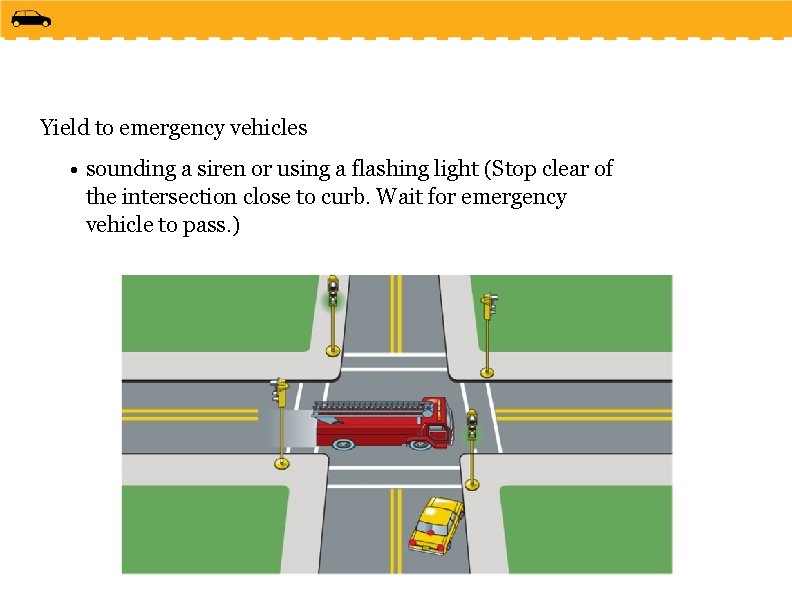 Yield to emergency vehicles

• sounding a siren or using a flashing light (Stop clear of the intersection close to curb. Wait for emergency vehicle to pass.)